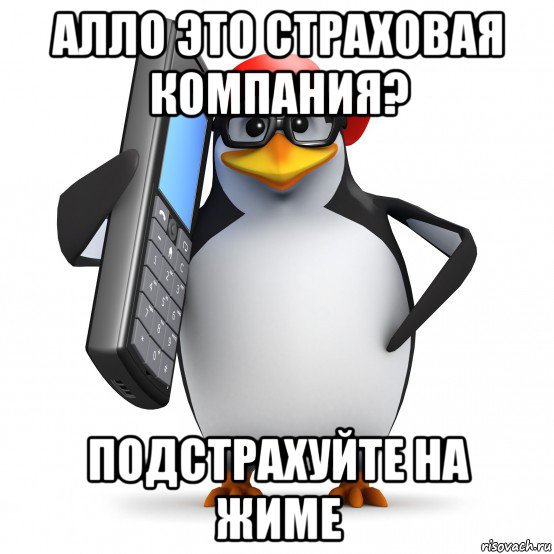 АЛЛО ЭТО СТРАХОВАЯ КОМПАНИЯ?

ПОДСТРАХУЙТЕ НА ЖИМЕ

risovach.ru